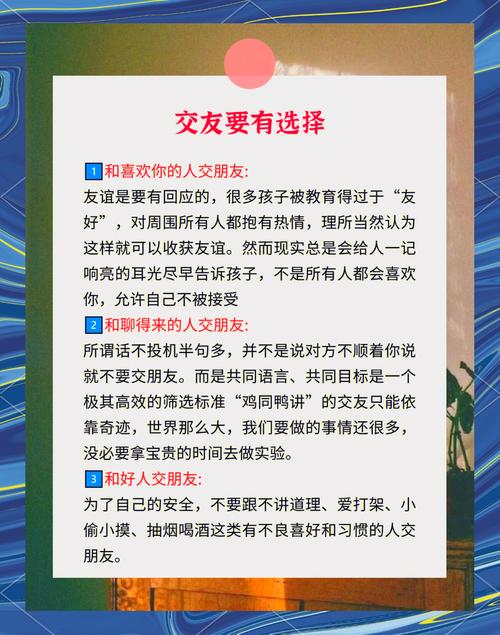 交友要有选择

1 和喜欢你的人交朋友:
友谊是要有回应的，很多孩子被教育得过于“友好”，对周围所有人都抱有热情，理所当然认为这样就可以收获友谊。然而现实总是会给人一记响亮的耳光尽早告诉孩子，不是所有人都会喜欢你，允许自己不被接受

2 和聊得来的人交朋友:
所谓话不投机半句多，并不是说对方不顺着你说就不要交朋友。而是共同语言、共同目标是一个极其高效的筛选标准“鸡同鸭讲”的交友只能依靠奇迹，世界那么大，我们要做的事情还很多，没必要拿宝贵的时间去做实验。

3 和好人交朋友:
为了自己的安全，不要跟不讲道理、爱打架、小偷小摸、抽烟喝酒这类有不良喜好和习惯的人交朋友。